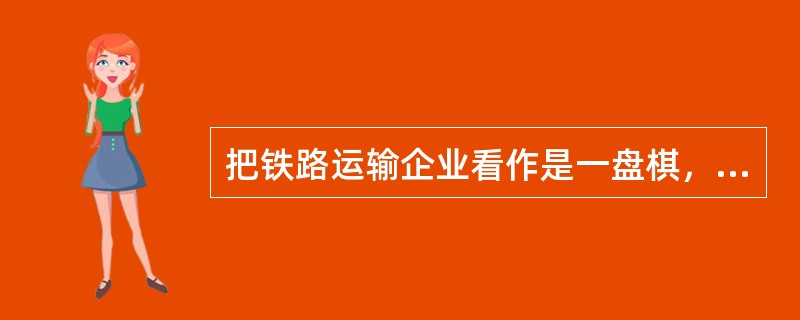 把铁路运输企业看作是一盘棋，...